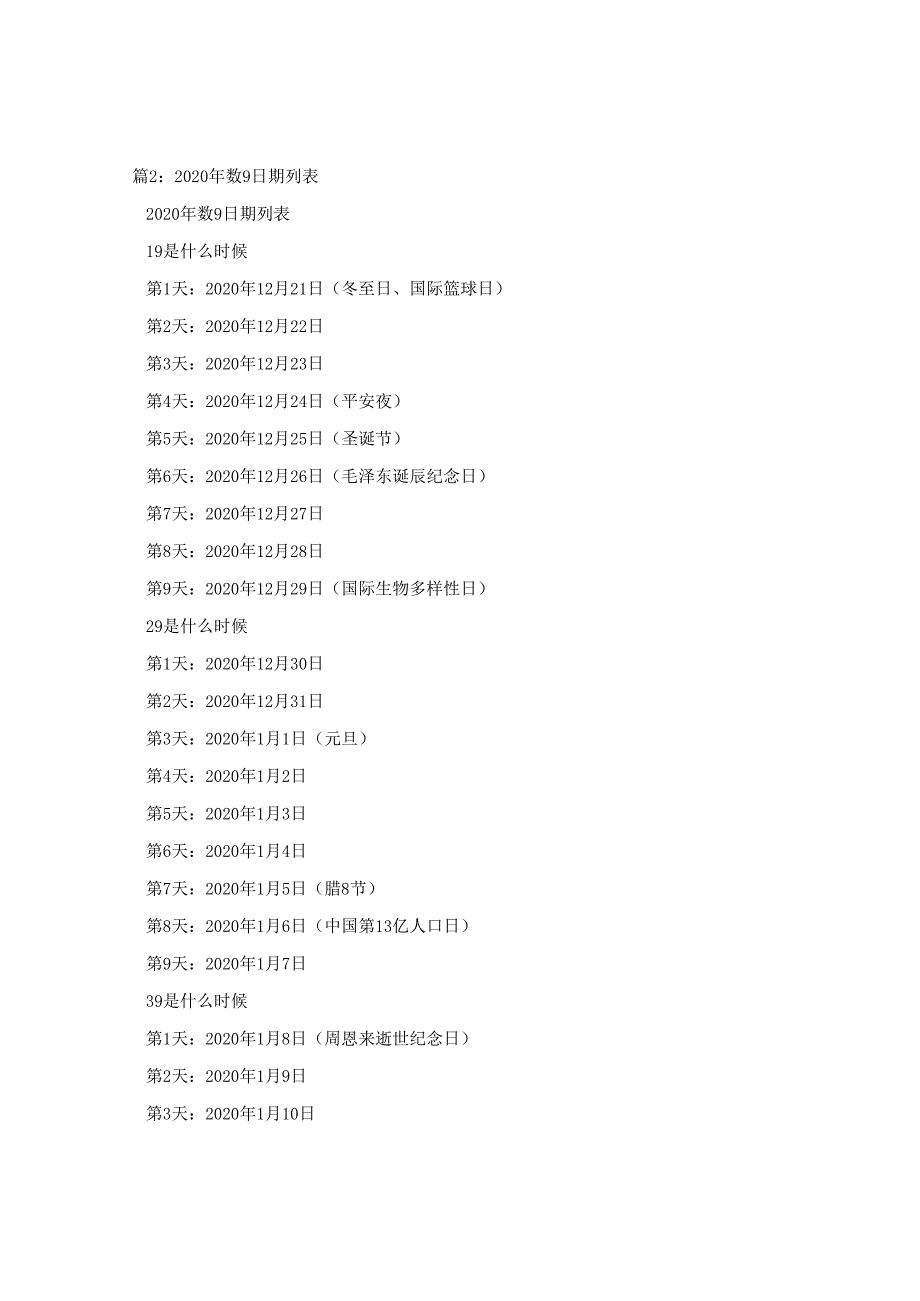 篇2：2020年数9日期列表

2020年数9日期列表

19是什么时候

第1天：2020年12月21日（冬至日、国际篮球日）

第2天：2020年12月22日

第3天：2020年12月23日

第4天：2020年12月24日（平安夜）

第5天：2020年12月25日（圣诞节）

第6天：2020年12月26日（毛泽东诞辰纪念日）

第7天：2020年12月27日

第8天：2020年12月28日

第9天：2020年12月29日（国际生物多样性日）

29是什么时候

第1天：2020年12月30日

第2天：2020年12月31日

第3天：2020年1月1日（元旦）

第4天：2020年1月2日

第5天：2020年1月3日

第6天：2020年1月4日

第7天：2020年1月5日（腊8节）

第8天：2020年1月6日（中国第13亿人口日）

第9天：2020年1月7日

39是什么时候

第1天：2020年1月8日（周恩来逝世纪念日）

第2天：2020年1月9日

第3天：2020年1月10日